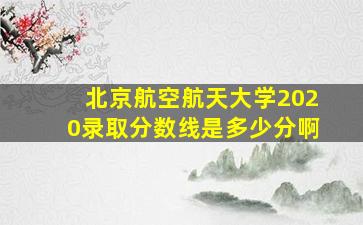 北京航空航天大学2020录取分数线是多少分啊